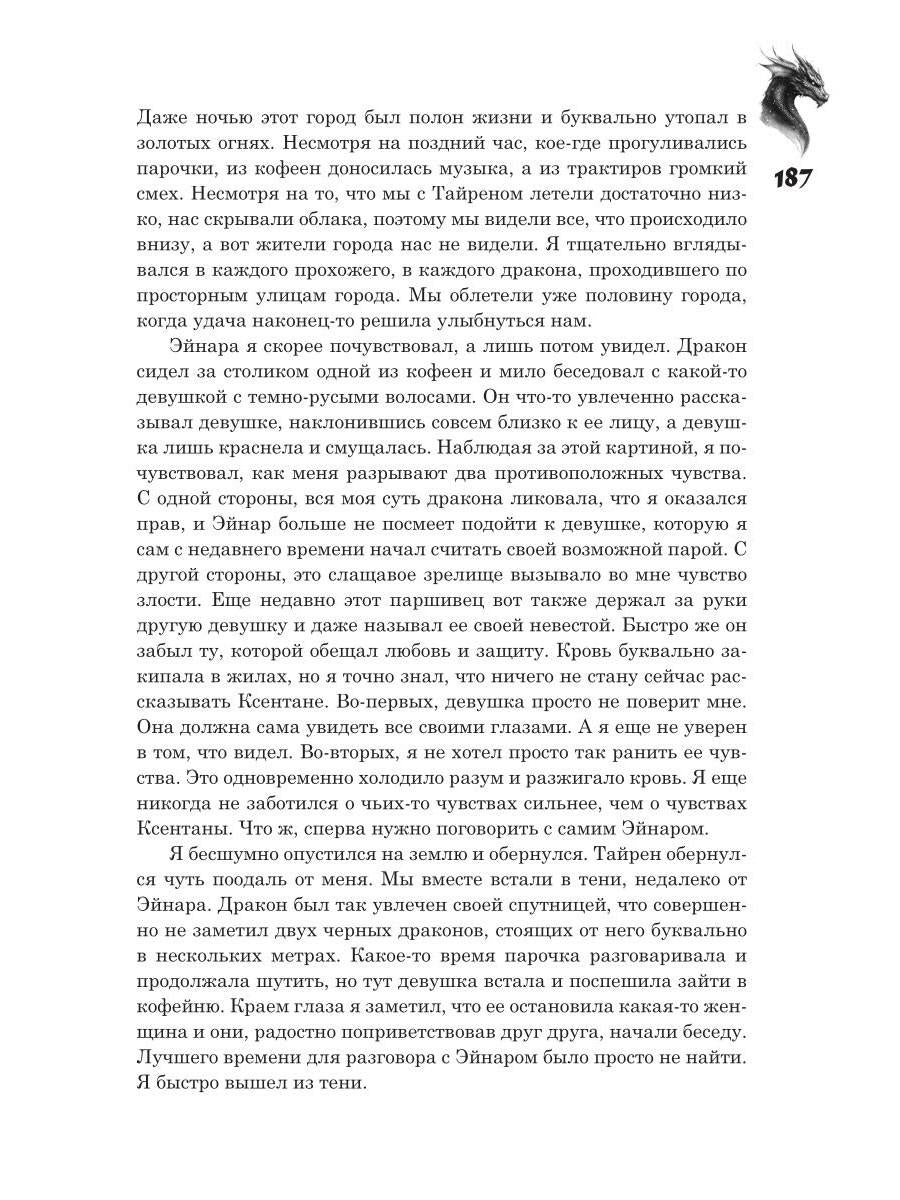 187

Даже ночью этот город был полон жизни и буквально утопал в золотых огнях. Несмотря на поздний час, кое-где прогуливались парочки, из кофеен доносилась музыка, а из трактиров громкий смех. Несмотря на то, что мы с Тайреном летели достаточно низко, нас скрывали облака, поэтому мы видели все, что происходило внизу, а вот жители города нас не видели. Я тщательно вглядывался в каждого прохожего, в каждого дракона, проходившего по просторным улицам города. Мы облетели уже половину города, когда удача наконец-то решила улыбнуться нам.

Эйнара я скорее почувствовал, а лишь потом увидел. Дракон сидел за столиком одной из кофеен и мило беседовал с какой-то девушкой с темно-русыми волосами. Он что-то увлеченно рассказывал девушке, наклонившись совсем близко к ее лицу, а девушка лишь краснела и смущалась. Наблюдая за этой картиной, я почувствовал, как меня разрывают два противоположных чувства. С одной стороны, вся моя суть дракона ликовала, что я оказался прав, и Эйнар больше не посмеет подойти к девушке, которую я сам с недавнего времени начал считать своей возможной парой. С другой стороны, это слащавое зрелище вызывало во мне чувство злости. Еще недавно этот паршивец вот также держал за руки другую девушку и даже называл ее своей невестой. Быстро же он забыл ту, которой обещал любовь и защиту. Кровь буквально закипала в жилах, но я точно знал, что ничего не стану сейчас рассказывать Ксентане. Во-первых, девушка просто не поверит мне. Она должна сама увидеть все своими глазами. А я еще не уверен в том, что видел. Во-вторых, я не хотел просто так ранить ее чувства. Это одновременно холодило разум и разжигало кровь. Я еще никогда не заботился о чьих-то чувствах сильнее, чем о чувствах Ксентаны. Что ж, сперва нужно поговорить с самим Эйнаром.

Я бесшумно опустился на землю и обернулся. Тайрен обернулся чуть поодаль от меня. Мы вместе встали в тени, недалеко от Эйнара. Дракон был так увлечен своей спутницей, что совершенно не заметил двух черных драконов, стоящих от него буквально в нескольких метрах. Какое-то время парочка разговаривала и продолжала шутить, но тут девушка встала и поспешила зайти в кофейню. Краем глаза я заметил, что ее остановила какая-то женщина и они, радостно поприветствовав друг друга, начали беседу. Лучшего времени для разговора с Эйнаром было просто не найти. Я быстро вышел из тени.